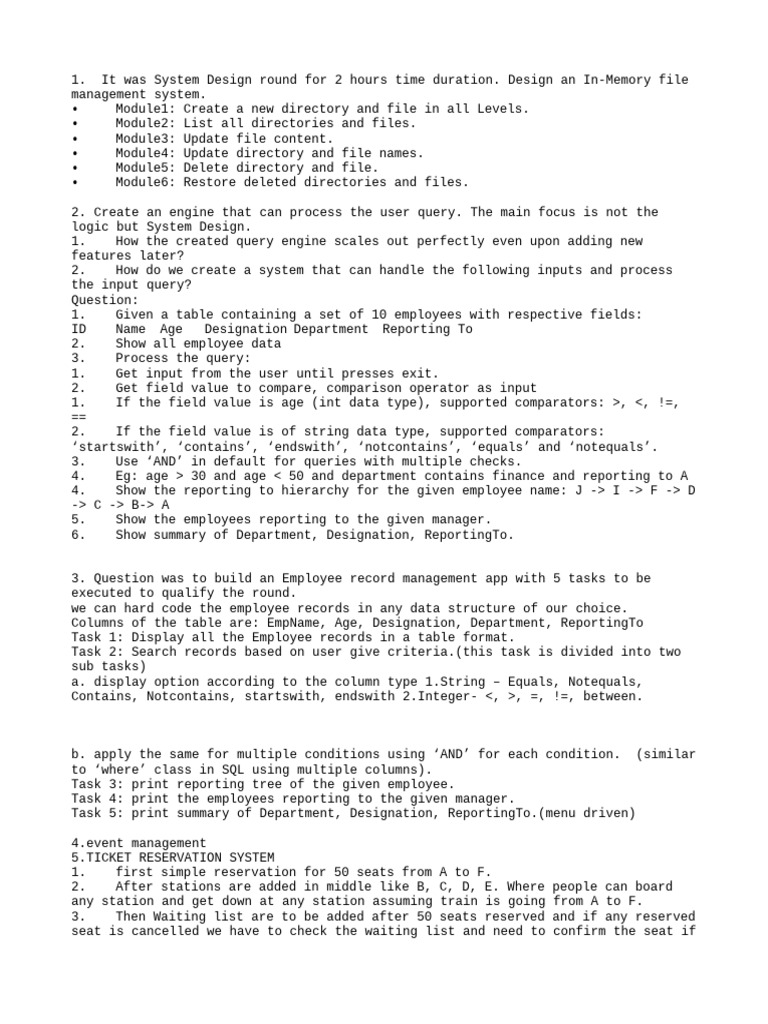 1. It was System Design round for 2 hours time duration. Design an In-Memory file management system.
• Module1: Create a new directory and file in all Levels.
• Module2: List all directories and files.
• Module3: Update file content.
• Module4: Update directory and file names.
• Module5: Delete directory and file.
• Module6: Restore deleted directories and files.

2. Create an engine that can process the user query. The main focus is not the logic but System Design.
1. How the created query engine scales out perfectly even upon adding new features later?
2. How do we create a system that can handle the following inputs and process the input query?
Question:
1. Given a table containing a set of 10 employees with respective fields:
ID Name Age Designation Department Reporting To
2. Show all employee data
3. Process the query:
1. Get input from the user until presses exit.
2. Get field value to compare, comparison operator as input
1. If the field value is age (int data type), supported comparators: >, <, !=, ==
2. If the field value is of string data type, supported comparators: ‘startswith’, ‘contains’, ‘endswith’, ‘notcontains’, ‘equals’ and ‘notequals’.
3. Use ‘AND’ in default for queries with multiple checks.
4. Eg: age > 30 and age < 50 and department contains finance and reporting to A
4. Show the reporting to hierarchy for the given employee name: J -> I -> F -> D -> C -> B-> A
5. Show the employees reporting to the given manager.
6. Show summary of Department, Designation, ReportingTo.

3. Question was to build an Employee record management app with 5 tasks to be executed to qualify the round.
we can hard code the employee records in any data structure of our choice.
Columns of the table are: EmpName, Age, Designation, Department, ReportingTo
Task 1: Display all the Employee records in a table format.
Task 2: Search records based on user give criteria.(this task is divided into two sub tasks)
a. display option according to the column type 1.String – Equals, Notequals, Contains, Notcontains, startswith, endswith 2.Integer- <, >, =, !=, between.

b. apply the same for multiple conditions using ‘AND’ for each condition. (similar to ‘where’ class in SQL using multiple columns).
Task 3: print reporting tree of the given employee.
Task 4: print the employees reporting to the given manager.
Task 5: print summary of Department, Designation, ReportingTo.(menu driven)

4.event management
5.TICKET RESERVATION SYSTEM
1. first simple reservation for 50 seats from A to F.
2. After stations are added in middle like B, C, D, E. Where people can board any station and get down at any station assuming train is going from A to F.
3. Then Waiting list are to be added after 50 seats reserved and if any reserved seat is cancelled we have to check the waiting list and need to confirm the seat if